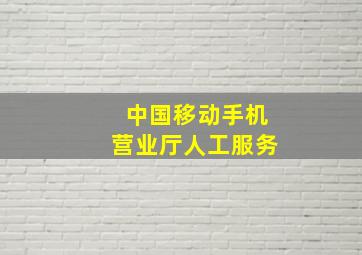 中国移动手机
营业厅人工服务